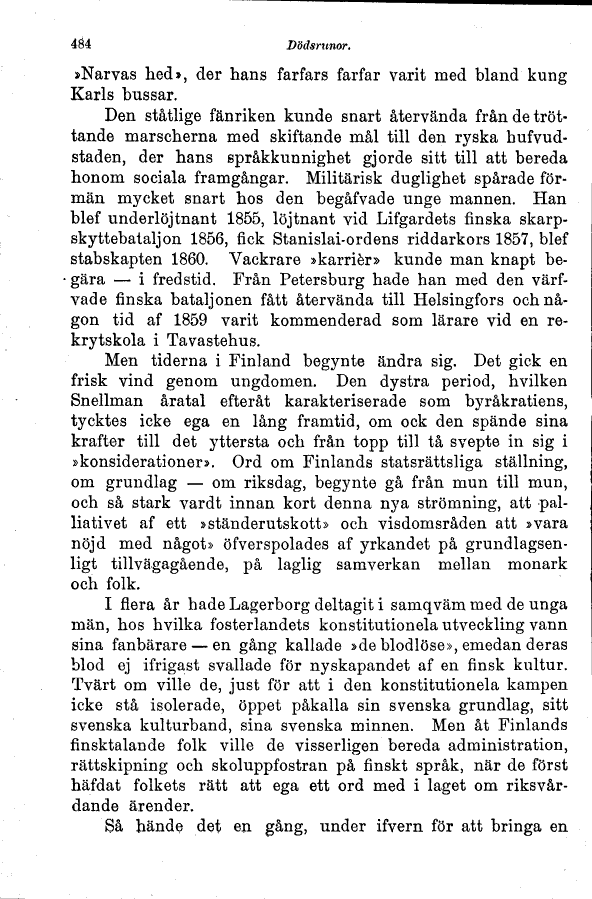 484 Dödsrunor.

»Narvas hed», der hans farfars farfar varit med bland kung Karls bussar.

Den ståtlige fänriken kunde snart återvända från de tröttande marscherna med skiftande mål till den ryska hufvudstaden, der hans språkkunnighet gjorde sitt till att bereda honom sociala framgångar. Militärisk duglighet spårade förmän mycket snart hos den begåfvade unge mannen. Han blef underlöjtnant 1855, löjtnant vid Lifgardets finska skarpskyttebataljon 1856, fick Stanislai-ordens riddarkors 1857, blef stabskapten 1860. Vackrare »karrièr» kunde man knapt begära — i fredstid. Från Petersburg hade han med den värfvade finska bataljonen fått återvända till Helsingfors och någon tid af 1859 varit kommenderad som lärare vid en rekrytskola i Tavastehus.

Men tiderna i Finland begynte ändra sig. Det gick en frisk vind genom ungdomen. Den dystra period, hvilken Snellman åratal efteråt karakteriserade som byråkratiens, tycktes icke ega en lång framtid, om ock den spände sina krafter till det yttersta och från topp till tå svepte in sig i »konsiderationer». Ord om Finlands statsrättsliga ställning, om grundlag — om riksdag, begynte gå från mun till mun, och så stark vardt innan kort denna nya strömning, att palliativet af ett »ständerutskott» och visdomsråden att »vara nöjd med något» öfverspolades af yrkandet på grundlagsenligt tillvägagående, på laglig samverkan mellan monark och folk.

I flera år hade Lagerborg deltagit i samqväm med de unga män, hos hvilka fosterlandets konstitutionela utveckling vann sina fanbärare — en gång kallade »de blodlöse», emedan deras blod ej ifrigast svallade för nyskapandet af en finsk kultur. Tvärt om ville de, just för att i den konstitutionela kampen icke stå isolerade, öppet påkalla sin svenska grundlag, sitt svenska kulturband, sina svenska minnen. Men åt Finlands finsktalande folk ville de visserligen bereda administration, rättskipning och skoluppfostran på finskt språk, när de först häfdat folkets rätt att ega ett ord med i laget om riksvårdande ärender.

Så hände det en gång, under ifvern för att bringa en